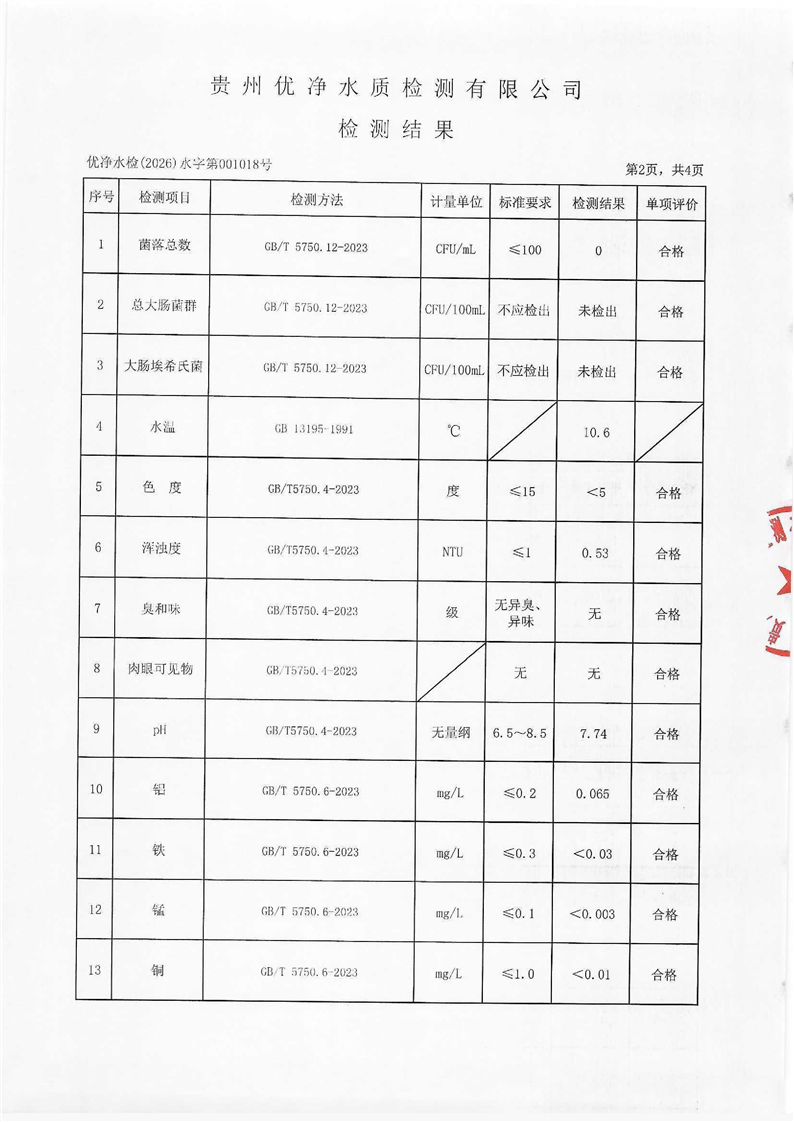 贵州优净水质检测有限公司

检测结果

优净水检(2026)水字第001018号

第2页，共4页

| 序号 | 检测项目 | 检测方法 | 计量单位 | 标准要求 | 检测结果 | 单项评价 |
|---|---|---|---|---|---|---|
| 1 | 菌落总数 | GB/T 5750.12-2023 | CFU/mL | ≤100 | 0 | 合格 |
| 2 | 总大肠菌群 | GB/T 5750.12-2023 | CFU/100mL | 不应检出 | 未检出 | 合格 |
| 3 | 大肠埃希氏菌 | GB/T 5750.12-2023 | CFU/100mL | 不应检出 | 未检出 | 合格 |
| 4 | 水温 | GB 13195-1991 | ℃ | | 10.6 | |
| 5 | 色 度 | GB/T5750.4-2023 | 度 | ≤15 | <5 | 合格 |
| 6 | 浑浊度 | GB/T5750.4-2023 | NTU | ≤1 | 0.53 | 合格 |
| 7 | 臭和味 | GB/T5750.4-2023 | 级 | 无异臭、异味 | 无 | 合格 |
| 8 | 肉眼可见物 | GB/T5750.4-2023 | | 无 | 无 | 合格 |
| 9 | pH | GB/T5750.4-2023 | 无量纲 | 6.5～8.5 | 7.74 | 合格 |
| 10 | 铝 | GB/T 5750.6-2023 | mg/L | ≤0.2 | 0.065 | 合格 |
| 11 | 铁 | GB/T 5750.6-2023 | mg/L | ≤0.3 | <0.03 | 合格 |
| 12 | 锰 | GB/T 5750.6-2023 | mg/L | ≤0.1 | <0.003 | 合格 |
| 13 | 铜 | GB/T 5750.6-2023 | mg/L | ≤1.0 | <0.01 | 合格 |